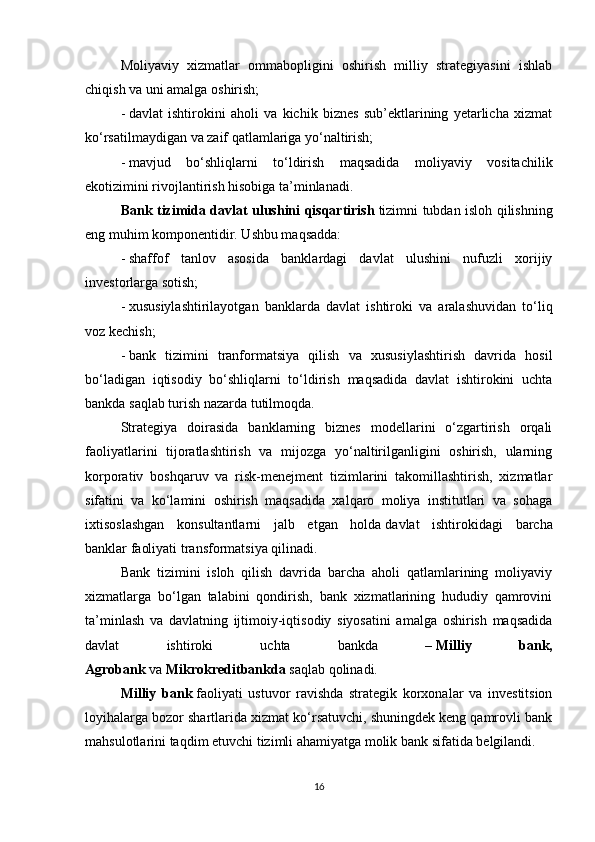 Moliyaviy xizmatlar ommabopligini oshirish milliy strategiyasini ishlab chiqish va uni amalga oshirish;

- davlat ishtirokini aholi va kichik biznes sub’ektlarining yetarlicha xizmat ko‘rsatilmaydigan va zaif qatlamlariga yo‘naltirish;

- mavjud bo‘shliqlarni to‘ldirish maqsadida moliyaviy vositachilik ekotizimini rivojlantirish hisobiga ta’minlanadi.

Bank tizimida davlat ulushini qisqartirish tizimni tubdan isloh qilishning eng muhim komponentidir. Ushbu maqsadda:

- shaffof tanlov asosida banklardagi davlat ulushini nufuzli xorijiy investorlarga sotish;

- xususiylashtirilayotgan banklarda davlat ishtiroki va aralashuvidan to‘liq voz kechish;

- bank tizimini tranformatsiya qilish va xususiylashtirish davrida hosil bo‘ladigan iqtisodiy bo‘shliqlarni to‘ldirish maqsadida davlat ishtirokini uchta bankda saqlab turish nazarda tutilmoqda.

Strategiya doirasida banklarning biznes modellarini o‘zgartirish orqali faoliyatlarini tijoratlashtirish va mijozga yo‘naltirilganligini oshirish, ularning korporativ boshqaruv va risk-menejment tizimlarini takomillashtirish, xizmatlar sifatini va ko‘lamini oshirish maqsadida xalqaro moliya institutlari va sohaga ixtisoslashgan konsultantlarni jalb etgan holda davlat ishtirokidagi barcha banklar faoliyati transformatsiya qilinadi.

Bank tizimini isloh qilish davrida barcha aholi qatlamlarining moliyaviy xizmatlarga bo‘lgan talabini qondirish, bank xizmatlarining hududiy qamrovini ta’minlash va davlatning ijtimoiy-iqtisodiy siyosatini amalga oshirish maqsadida davlat ishtiroki uchta bankda – Milliy bank, Agrobank va Mikrokreditbankda saqlab qolinadi.

Milliy bank faoliyati ustuvor ravishda strategik korxonalar va investitsion loyihalarga bozor shartlarida xizmat ko‘rsatuvchi, shuningdek keng qamrovli bank mahsulotlarini taqdim etuvchi tizimli ahamiyatga molik bank sifatida belgilandi.

16